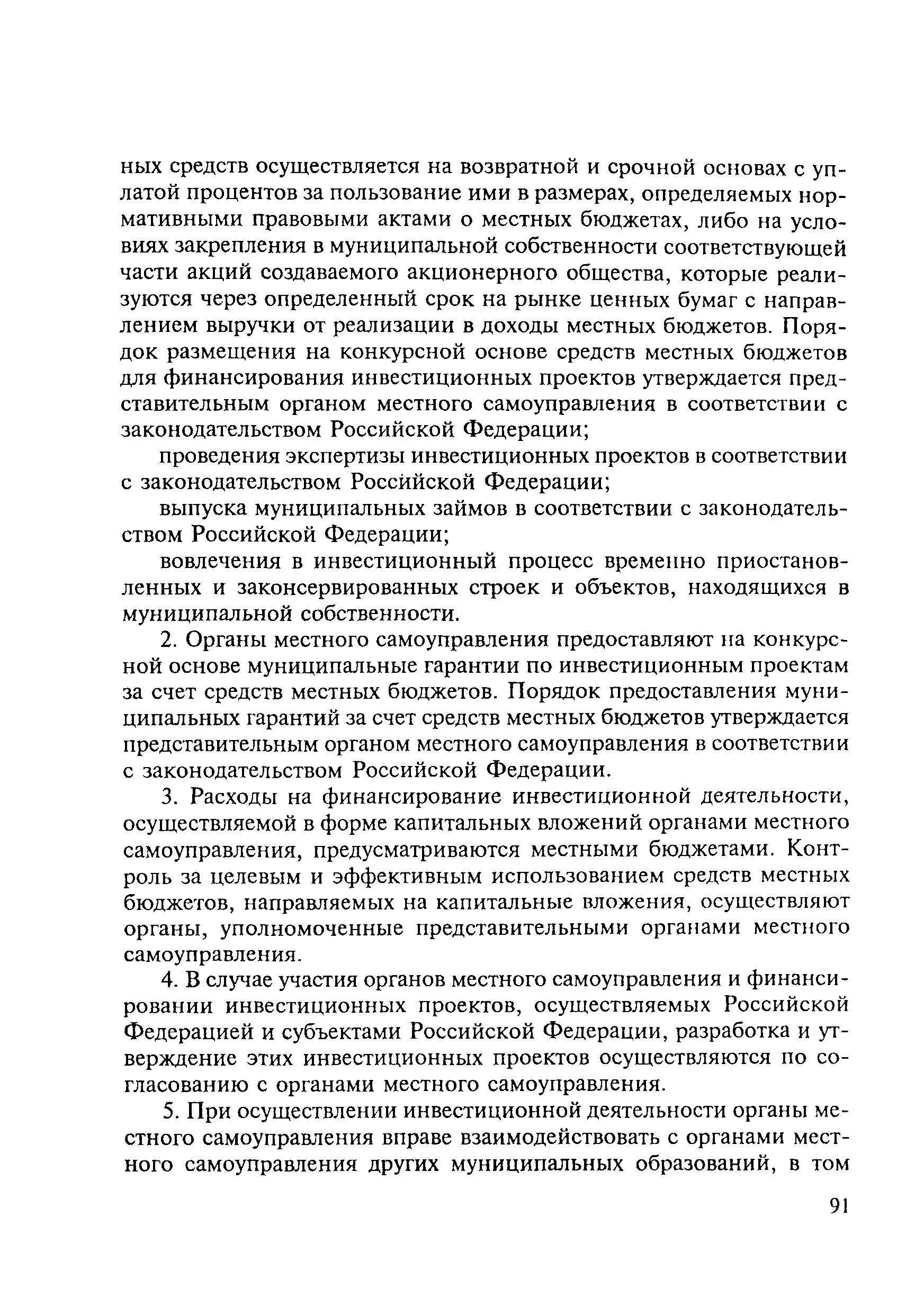 ных средств осуществляется на возвратной и срочной основах с уплатой процентов за пользование ими в размерах, определяемых нормативными правовыми актами о местных бюджетах, либо на условиях закрепления в муниципальной собственности соответствующей части акций создаваемого акционерного общества, которые реализуются через определенный срок на рынке ценных бумаг с направлением выручки от реализации в доходы местных бюджетов. Порядок размещения на конкурсной основе средств местных бюджетов для финансирования инвестиционных проектов утверждается представительным органом местного самоуправления в соответствии с законодательством Российской Федерации;

проведения экспертизы инвестиционных проектов в соответствии с законодательством Российской Федерации;

выпуска муниципальных займов в соответствии с законодательством Российской Федерации;

вовлечения в инвестиционный процесс временно приостановленных и законсервированных строек и объектов, находящихся в муниципальной собственности.

2. Органы местного самоуправления предоставляют на конкурсной основе муниципальные гарантии по инвестиционным проектам за счет средств местных бюджетов. Порядок предоставления муниципальных гарантий за счет средств местных бюджетов утверждается представительным органом местного самоуправления в соответствии с законодательством Российской Федерации.

3. Расходы на финансирование инвестиционной деятельности, осуществляемой в форме капитальных вложений органами местного самоуправления, предусматриваются местными бюджетами. Контроль за целевым и эффективным использованием средств местных бюджетов, направляемых на капитальные вложения, осуществляют органы, уполномоченные представительными органами местного самоуправления.

4. В случае участия органов местного самоуправления и финансировании инвестиционных проектов, осуществляемых Российской Федерацией и субъектами Российской Федерации, разработка и утверждение этих инвестиционных проектов осуществляются по согласованию с органами местного самоуправления.

5. При осуществлении инвестиционной деятельности органы местного самоуправления вправе взаимодействовать с органами местного самоуправления других муниципальных образований, в том

91